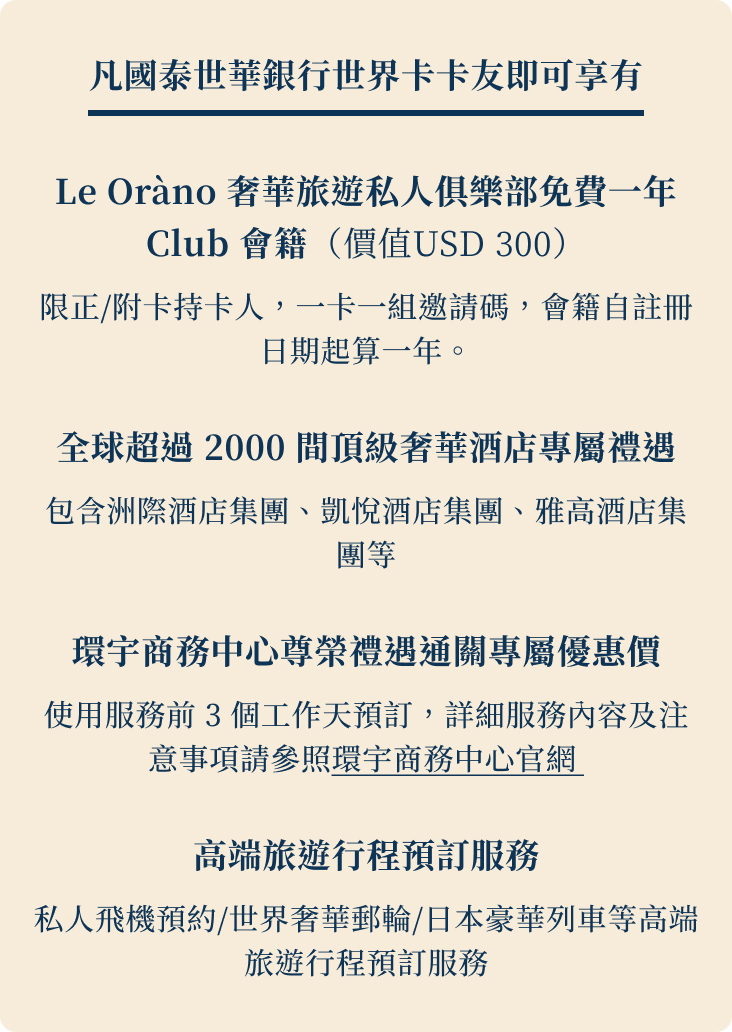 凡國泰世華銀行世界卡卡友即可享有

Le Oràno 奢華旅遊私人俱樂部免費一年 Club 會籍（價值USD 300）

限正/附卡持卡人，一卡一組邀請碼，會籍自註冊日期起算一年。

全球超過 2000 間頂級奢華酒店專屬禮遇

包含洲際酒店集團、凱悅酒店集團、雅高酒店集團等

環宇商務中心尊榮禮遇通關專屬優惠價

使用服務前 3 個工作天預訂，詳細服務內容及注意事項請參照環宇商務中心官網

高端旅遊行程預訂服務

私人飛機預約/世界奢華郵輪/日本豪華列車等高端旅遊行程預訂服務